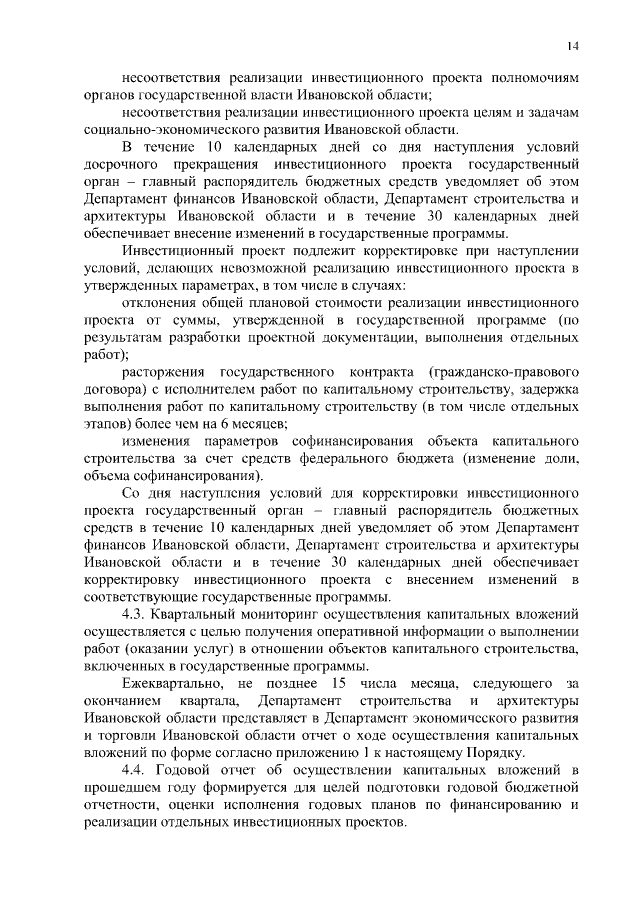 14

несоответствия реализации инвестиционного проекта полномочиям органов государственной власти Ивановской области;

несоответствия реализации инвестиционного проекта целям и задачам социально-экономического развития Ивановской области.

В течение 10 календарных дней со дня наступления условий досрочного прекращения инвестиционного проекта государственный орган – главный распорядитель бюджетных средств уведомляет об этом Департамент финансов Ивановской области, Департамент строительства и архитектуры Ивановской области и в течение 30 календарных дней обеспечивает внесение изменений в государственные программы.

Инвестиционный проект подлежит корректировке при наступлении условий, делающих невозможной реализацию инвестиционного проекта в утвержденных параметрах, в том числе в случаях:

отклонения общей плановой стоимости реализации инвестиционного проекта от суммы, утвержденной в государственной программе (по результатам разработки проектной документации, выполнения отдельных работ);

расторжения государственного контракта (гражданско-правового договора) с исполнителем работ по капитальному строительству, задержка выполнения работ по капитальному строительству (в том числе отдельных этапов) более чем на 6 месяцев;

изменения параметров софинансирования объекта капитального строительства за счет средств федерального бюджета (изменение доли, объема софинансирования).

Со дня наступления условий для корректировки инвестиционного проекта государственный орган – главный распорядитель бюджетных средств в течение 10 календарных дней уведомляет об этом Департамент финансов Ивановской области, Департамент строительства и архитектуры Ивановской области и в течение 30 календарных дней обеспечивает корректировку инвестиционного проекта с внесением изменений в соответствующие государственные программы.

4.3. Квартальный мониторинг осуществления капитальных вложений осуществляется с целью получения оперативной информации о выполнении работ (оказании услуг) в отношении объектов капитального строительства, включенных в государственные программы.

Ежеквартально, не позднее 15 числа месяца, следующего за окончанием квартала, Департамент строительства и архитектуры Ивановской области представляет в Департамент экономического развития и торговли Ивановской области отчет о ходе осуществления капитальных вложений по форме согласно приложению 1 к настоящему Порядку.

4.4. Годовой отчет об осуществлении капитальных вложений в прошедшем году формируется для целей подготовки годовой бюджетной отчетности, оценки исполнения годовых планов по финансированию и реализации отдельных инвестиционных проектов.